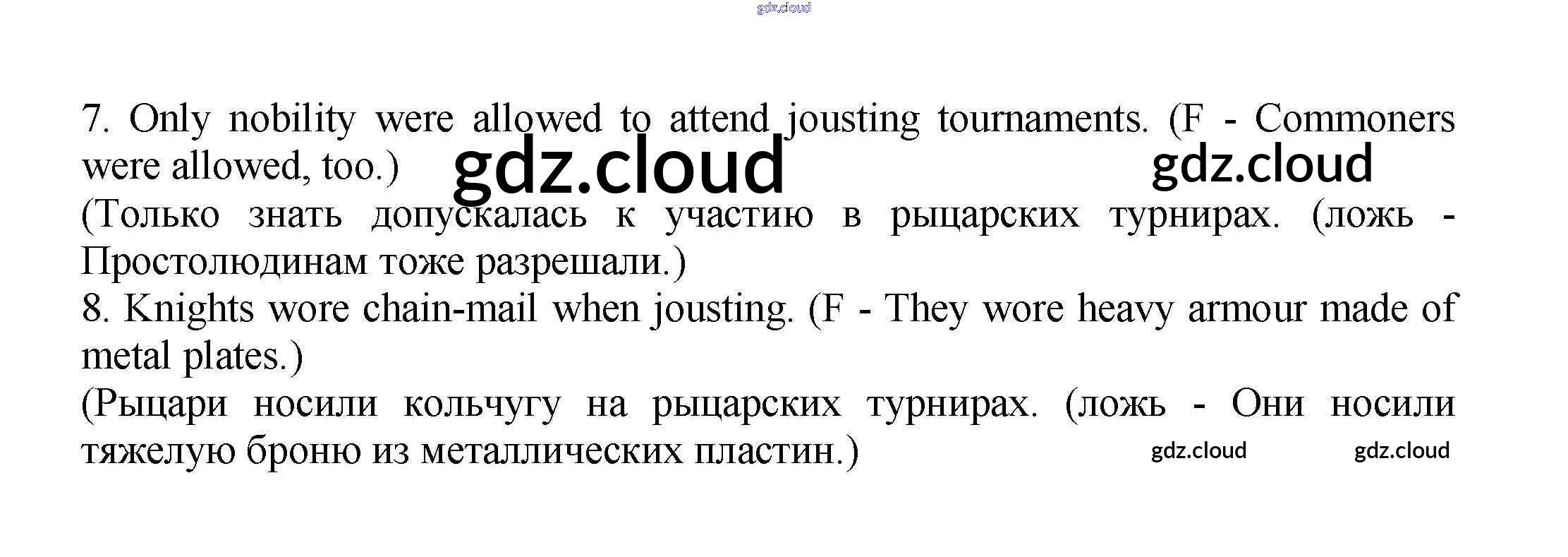 7. Only nobility were allowed to attend jousting tournaments. (F - Commoners were allowed, too.)

(Только знать допускалась к участию в рыцарских турнирах. (ложь - Простолюдинам тоже разрешали.)

8. Knights wore chain-mail when jousting. (F - They wore heavy armour made of metal plates.)

(Рыцари носили кольчугу на рыцарских турнирах. (ложь - Они носили тяжелую броню из металлических пластин.)

gdz.cloud